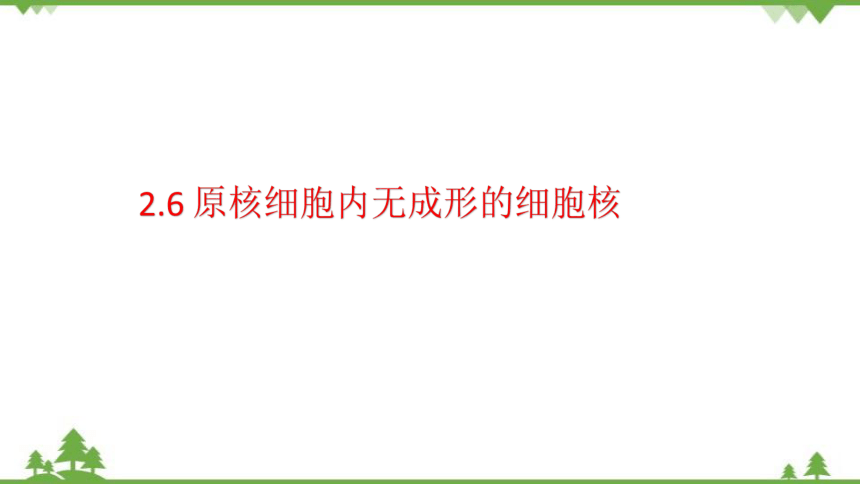 2.6 原核细胞内无成形的细胞核